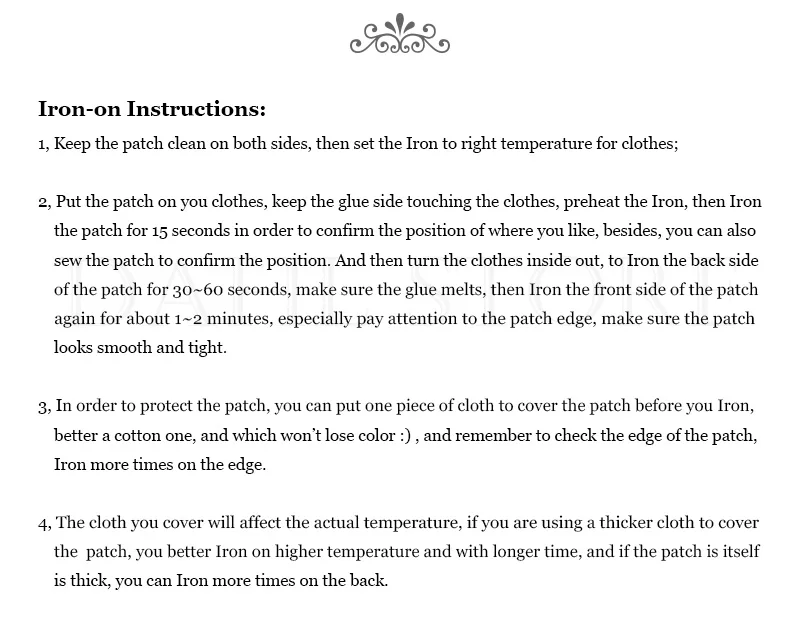 Iron-on Instructions:

1, Keep the patch clean on both sides, then set the Iron to right temperature for clothes;

2, Put the patch on you clothes, keep the glue side touching the clothes, preheat the Iron, then Iron the patch for 15 seconds in order to confirm the position of where you like, besides, you can also sew the patch to confirm the position. And then turn the clothes inside out, to Iron the back side of the patch for 30~60 seconds, make sure the glue melts, then Iron the front side of the patch again for about 1~2 minutes, especially pay attention to the patch edge, make sure the patch looks smooth and tight.

3, In order to protect the patch, you can put one piece of cloth to cover the patch before you Iron, better a cotton one, and which won't lose color :) , and remember to check the edge of the patch, Iron more times on the edge.

4, The cloth you cover will affect the actual temperature, if you are using a thicker cloth to cover the patch, you better Iron on higher temperature and with longer time, and if the patch is itself is thick, you can Iron more times on the back.